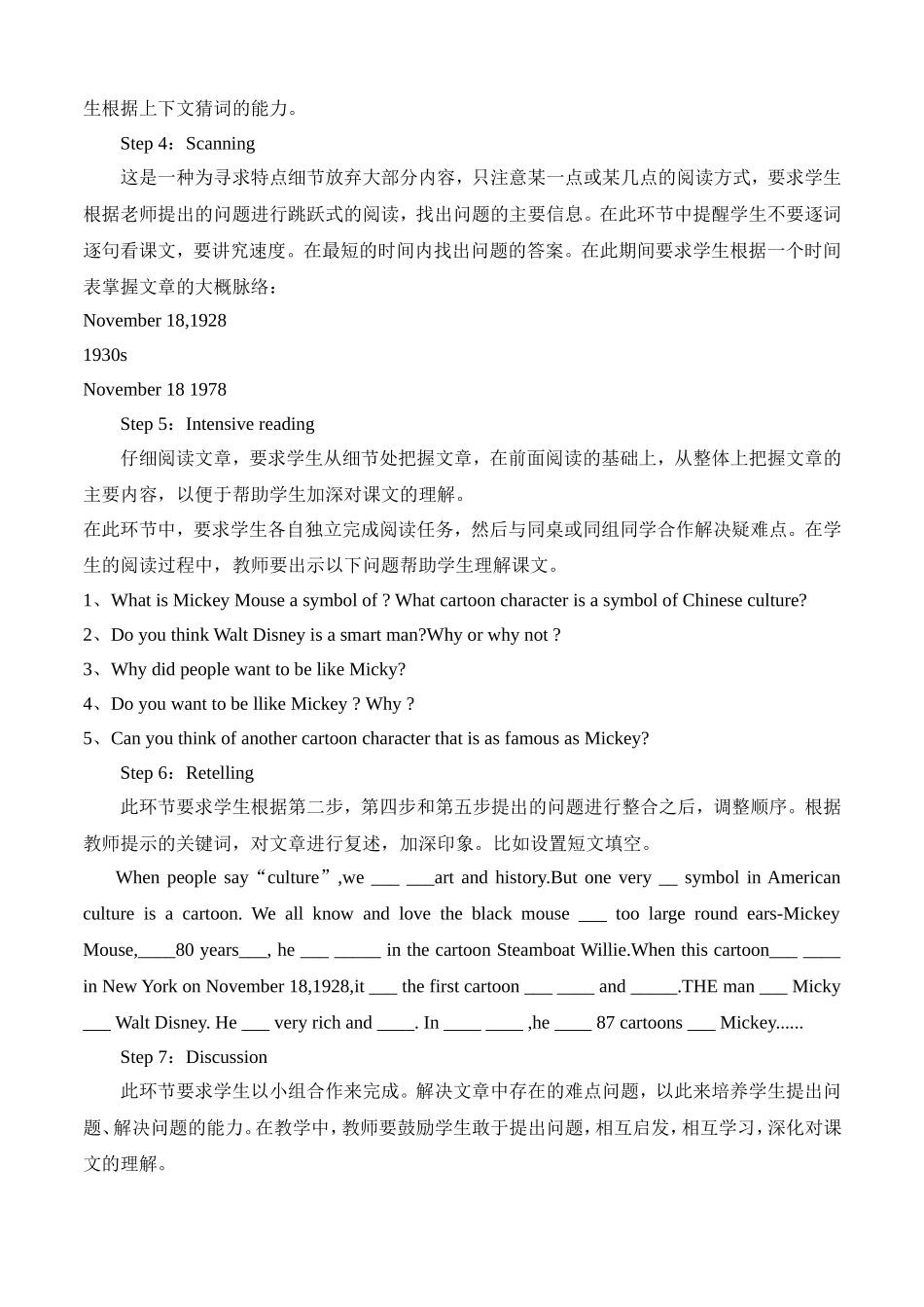 生根据上下文猜词的能力。

Step 4：Scanning

这是一种为寻求特点细节放弃大部分内容，只注意某一点或某几点的阅读方式，要求学生根据老师提出的问题进行跳跃式的阅读，找出问题的主要信息。在此环节中提醒学生不要逐词逐句看课文，要讲究速度。在最短的时间内找出问题的答案。在此期间要求学生根据一个时间表掌握文章的大概脉络：

November 18,1928

1930s

November 18 1978

Step 5：Intensive reading

仔细阅读文章，要求学生从细节处把握文章，在前面阅读的基础上，从整体上把握文章的主要内容，以便于帮助学生加深对课文的理解。

在此环节中，要求学生各自独立完成阅读任务，然后与同桌或同组同学合作解决疑难点。在学生的阅读过程中，教师要出示以下问题帮助学生理解课文。

1、What is Mickey Mouse a symbol of ? What cartoon character is a symbol of Chinese culture?

2、Do you think Walt Disney is a smart man?Why or why not ?

3、Why did people want to be like Micky?

4、Do you want to be llike Mickey ? Why ?

5、Can you think of another cartoon character that is as famous as Mickey?

Step 6：Retelling

此环节要求学生根据第二步，第四步和第五步提出的问题进行整合之后，调整顺序。根据教师提示的关键词，对文章进行复述，加深印象。比如设置短文填空。

When people say“culture”,we ___ ___art and history.But one very __ symbol in American culture is a cartoon. We all know and love the black mouse ___ too large round ears-Mickey Mouse,____80 years___, he ___ _____ in the cartoon Steamboat Willie.When this cartoon___ ____ in New York on November 18,1928,it ___ the first cartoon ___ ____ and _____.THE man ___ Micky ___ Walt Disney. He ___ very rich and ____. In ____ ____ ,he ____ 87 cartoons ___ Mickey......

Step 7：Discussion

此环节要求学生以小组合作来完成。解决文章中存在的难点问题，以此来培养学生提出问题、解决问题的能力。在教学中，教师要鼓励学生敢于提出问题，相互启发，相互学习，深化对课文的理解。